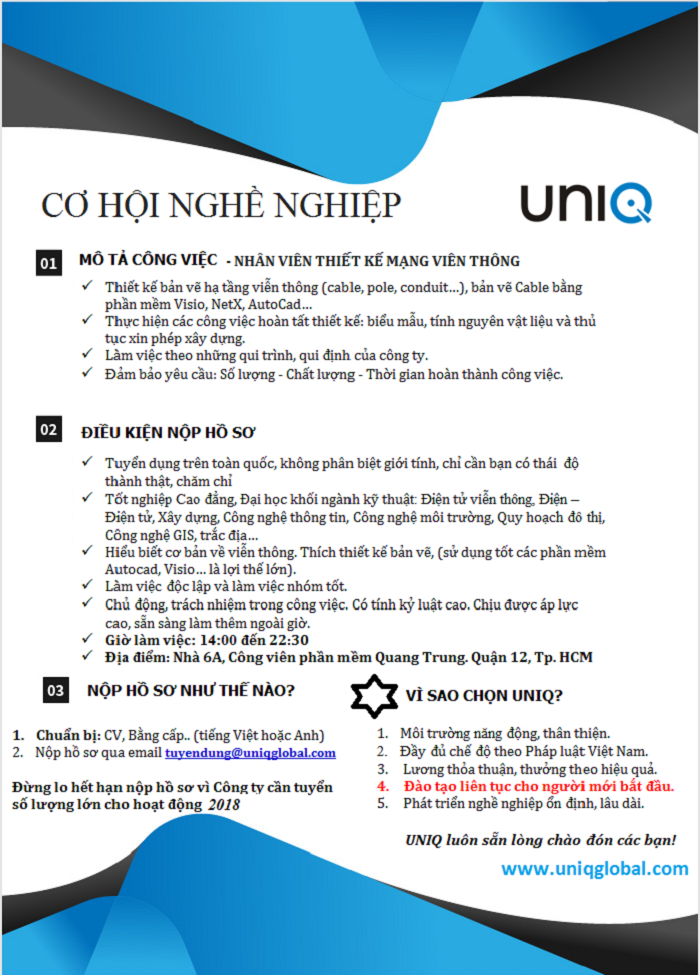 CƠ HỘI NGHỀ NGHIỆP

UNIQ

01 MÔ TẢ CÔNG VIỆC - NHÂN VIÊN THIẾT KẾ MẠNG VIÊN THÔNG

✓ Thiết kế bản vẽ hạ tầng viễn thông (cable, pole, conduit...), bản vẽ Cable bằng phần mềm Visio, NetX, AutoCad...
✓ Thực hiện các công việc hoàn tất thiết kế: biểu mẫu, tính nguyên vật liệu và thủ tục xin phép xây dựng.
✓ Làm việc theo những qui trình, qui định của công ty.
✓ Đảm bảo yêu cầu: Số lượng - Chất lượng - Thời gian hoàn thành công việc.

02 ĐIỀU KIỆN NỘP HỒ SƠ

✓ Tuyển dụng trên toàn quốc, không phân biệt giới tính, chỉ cần bạn có thái độ thành thật, chăm chỉ
✓ Tốt nghiệp Cao đẳng, Đại học khối ngành kỹ thuật: Điện tử viễn thông, Điện – Điện tử, Xây dựng, Công nghệ thông tin, Công nghệ môi trường, Quy hoạch đô thị, Công nghệ GIS, trắc địa...
✓ Hiểu biết cơ bản về viễn thông. Thích thiết kế bản vẽ, (sử dụng tốt các phần mềm Autocad, Visio... là lợi thế lớn).
✓ Làm việc độc lập và làm việc nhóm tốt.
✓ Chủ động, trách nhiệm trong công việc. Có tính kỷ luật cao. Chịu được áp lực cao, sẵn sàng làm thêm ngoài giờ.
✓ Giờ làm việc: 14:00 đến 22:30
✓ Địa điểm: Nhà 6A, Công viên phần mềm Quang Trung. Quận 12, Tp. HCM

03 NỘP HỒ SƠ NHƯ THẾ NÀO?

1. Chuẩn bị: CV, Bằng cấp.. (tiếng Việt hoặc Anh)
2. Nộp hồ sơ qua email tuyendung@uniqglobal.com

Đừng lo hết hạn nộp hồ sơ vì Công ty cần tuyển số lượng lớn cho hoạt động 2018

VÌ SAO CHỌN UNIQ?

1. Môi trường năng động, thân thiện.
2. Đầy đủ chế độ theo Pháp luật Việt Nam.
3. Lương thỏa thuận, thưởng theo hiệu quả.
4. Đào tạo liên tục cho người mới bắt đầu.
5. Phát triển nghề nghiệp ổn định, lâu dài.

UNIQ luôn sẵn lòng chào đón các bạn!

www.uniqglobal.com